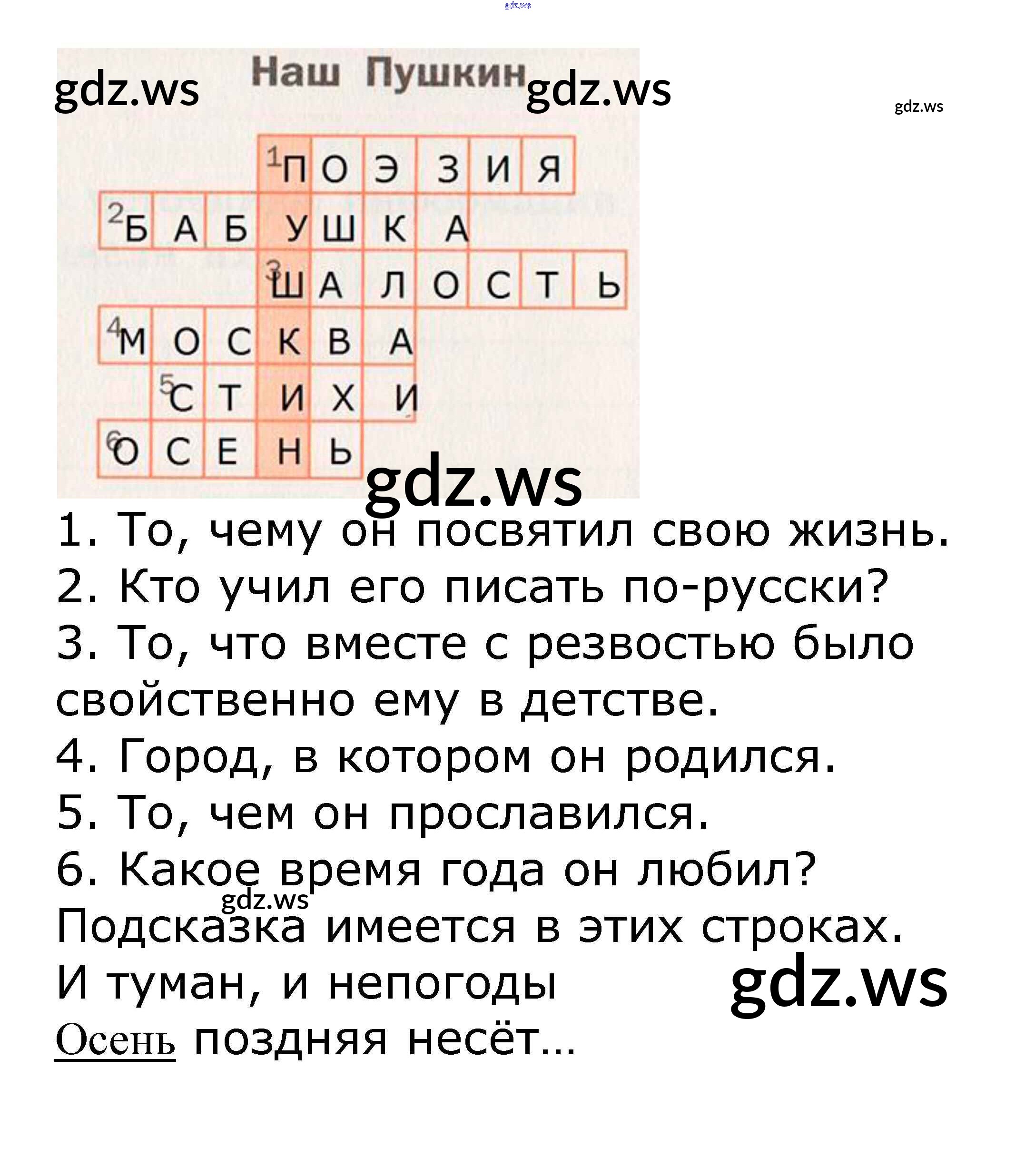 Наш Пушкин

1 П О Э З И Я
2 Б А Б У Ш К А
3 Ш А Л О С Т Ь
4 М О С К В А
5 С Т И Х И
6 О С Е Н Ь

1. То, чему он посвятил свою жизнь.
2. Кто учил его писать по-русски?
3. То, что вместе с резвостью было свойственно ему в детстве.
4. Город, в котором он родился.
5. То, чем он прославился.
6. Какое время года он любил?
Подсказка имеется в этих строках.
И туман, и непогоды
Осень поздняя несёт...

gdz.ws